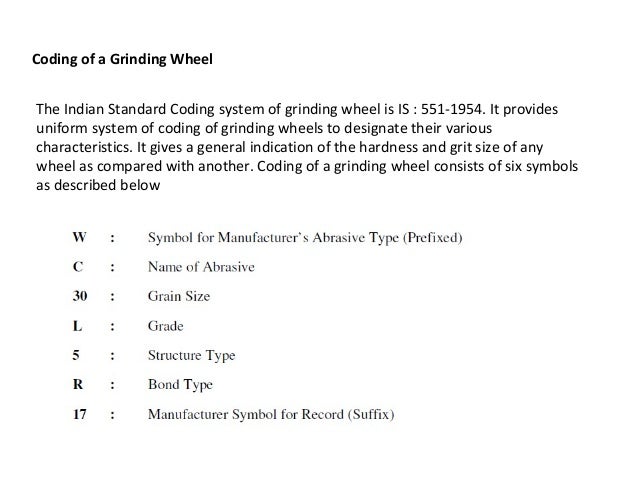 Coding of a Grinding Wheel

The Indian Standard Coding system of grinding wheel is IS : 551-1954. It provides uniform system of coding of grinding wheels to designate their various characteristics. It gives a general indication of the hardness and grit size of any wheel as compared with another. Coding of a grinding wheel consists of six symbols as described below

W : Symbol for Manufacturer's Abrasive Type (Prefixed)

C : Name of Abrasive

30 : Grain Size

L : Grade

5 : Structure Type

R : Bond Type

17 : Manufacturer Symbol for Record (Suffix)